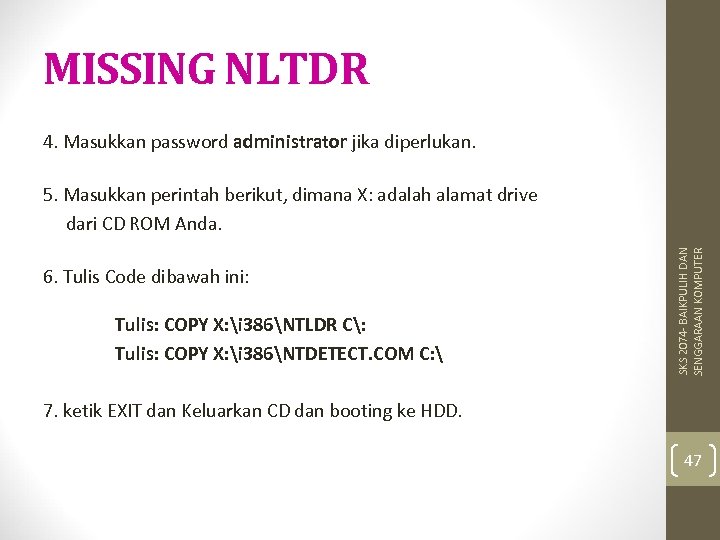 MISSING NLTDR

4. Masukkan password administrator jika diperlukan.

5. Masukkan perintah berikut, dimana X: adalah alamat drive dari CD ROM Anda.

6. Tulis Code dibawah ini:

Tulis: COPY X:\i386\NTLDR C\:
Tulis: COPY X:\i386\NTDETECT.COM C:\

7. ketik EXIT dan Keluarkan CD dan booting ke HDD.

SKS 2074- BAIKPULIH DAN SENGGARAAN KOMPUTER

47